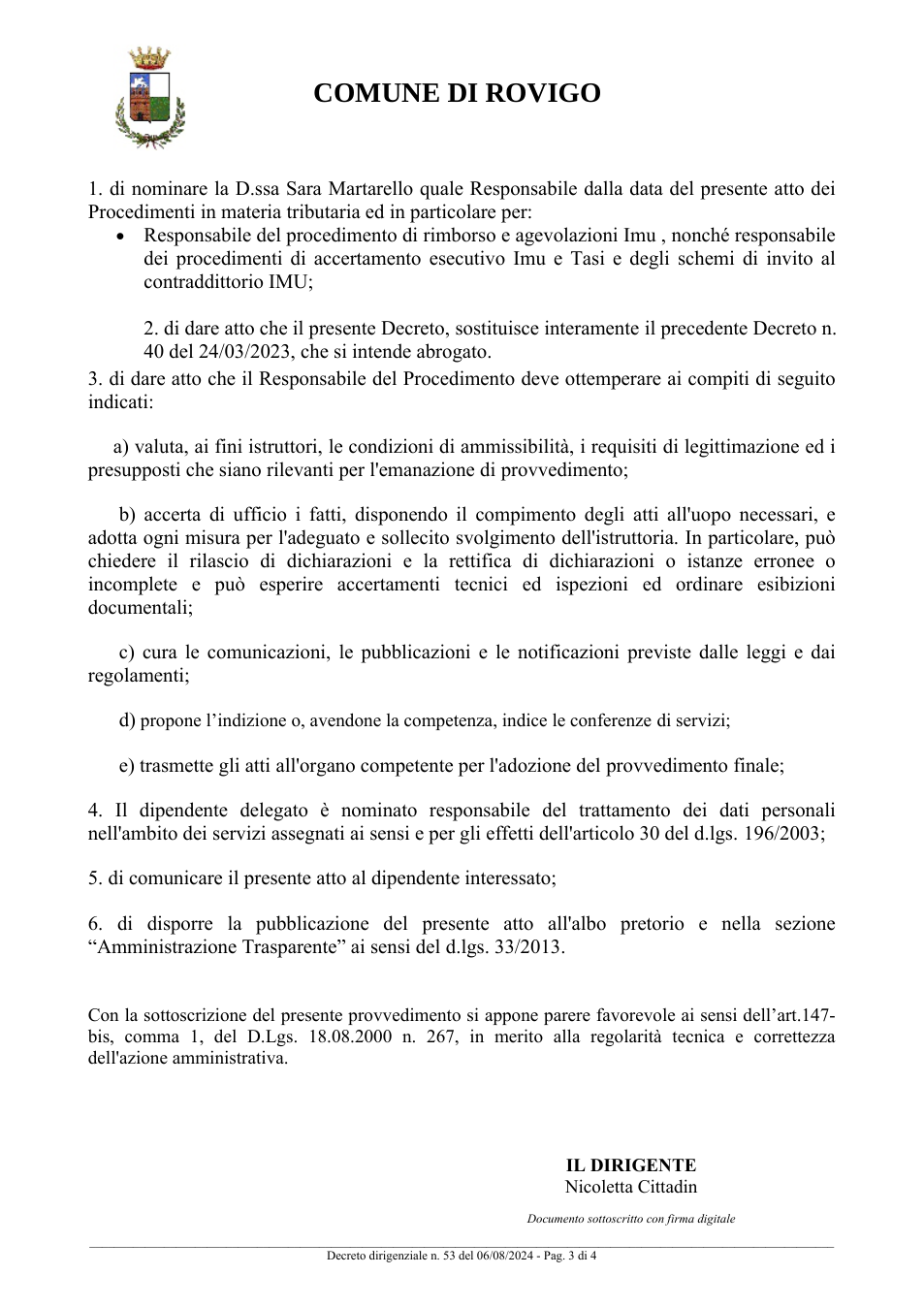 COMUNE DI ROVIGO

1. di nominare la D.ssa Sara Martarello quale Responsabile dalla data del presente atto dei Procedimenti in materia tributaria ed in particolare per:

• Responsabile del procedimento di rimborso e agevolazioni Imu , nonché responsabile dei procedimenti di accertamento esecutivo Imu e Tasi e degli schemi di invito al contraddittorio IMU;

2. di dare atto che il presente Decreto, sostituisce interamente il precedente Decreto n. 40 del 24/03/2023, che si intende abrogato.

3. di dare atto che il Responsabile del Procedimento deve ottemperare ai compiti di seguito indicati:

a) valuta, ai fini istruttori, le condizioni di ammissibilità, i requisiti di legittimazione ed i presupposti che siano rilevanti per l'emanazione di provvedimento;

b) accerta di ufficio i fatti, disponendo il compimento degli atti all'uopo necessari, e adotta ogni misura per l'adeguato e sollecito svolgimento dell'istruttoria. In particolare, può chiedere il rilascio di dichiarazioni e la rettifica di dichiarazioni o istanze erronee o incomplete e può esperire accertamenti tecnici ed ispezioni ed ordinare esibizioni documentali;

c) cura le comunicazioni, le pubblicazioni e le notificazioni previste dalle leggi e dai regolamenti;

d) propone l'indizione o, avendone la competenza, indice le conferenze di servizi;

e) trasmette gli atti all'organo competente per l'adozione del provvedimento finale;

4. Il dipendente delegato è nominato responsabile del trattamento dei dati personali nell'ambito dei servizi assegnati ai sensi e per gli effetti dell'articolo 30 del d.lgs. 196/2003;

5. di comunicare il presente atto al dipendente interessato;

6. di disporre la pubblicazione del presente atto all'albo pretorio e nella sezione "Amministrazione Trasparente" ai sensi del d.lgs. 33/2013.

Con la sottoscrizione del presente provvedimento si appone parere favorevole ai sensi dell'art.147-bis, comma 1, del D.Lgs. 18.08.2000 n. 267, in merito alla regolarità tecnica e correttezza dell'azione amministrativa.

IL DIRIGENTE
Nicoletta Cittadin

Documento sottoscritto con firma digitale

Decreto dirigenziale n. 53 del 06/08/2024 - Pag. 3 di 4